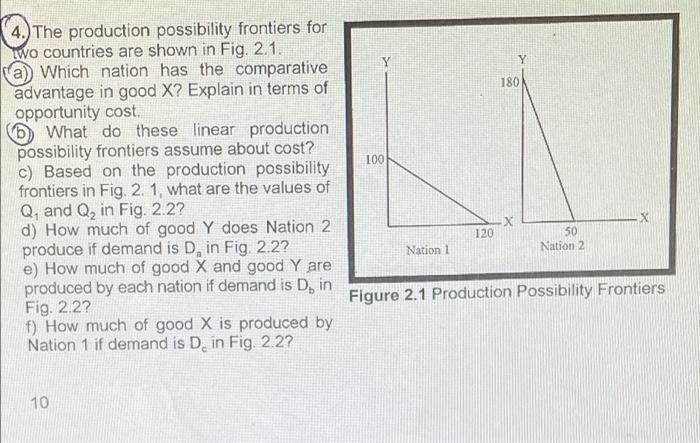 4. The production possibility frontiers for two countries are shown in Fig. 2.1.

a) Which nation has the comparative advantage in good X? Explain in terms of opportunity cost.

b) What do these linear production possibility frontiers assume about cost?

c) Based on the production possibility frontiers in Fig. 2. 1, what are the values of $Q_1$ and $Q_2$ in Fig. 2.2?

d) How much of good Y does Nation 2 produce if demand is $D_a$ in Fig. 2.2?

e) How much of good X and good Y are produced by each nation if demand is $D_b$ in Fig. 2.2?

f) How much of good X is produced by Nation 1 if demand is $D_c$ in Fig. 2.2?

10

Y
100
120
X
Nation 1

Y
180
50
X
Nation 2

Figure 2.1 Production Possibility Frontiers